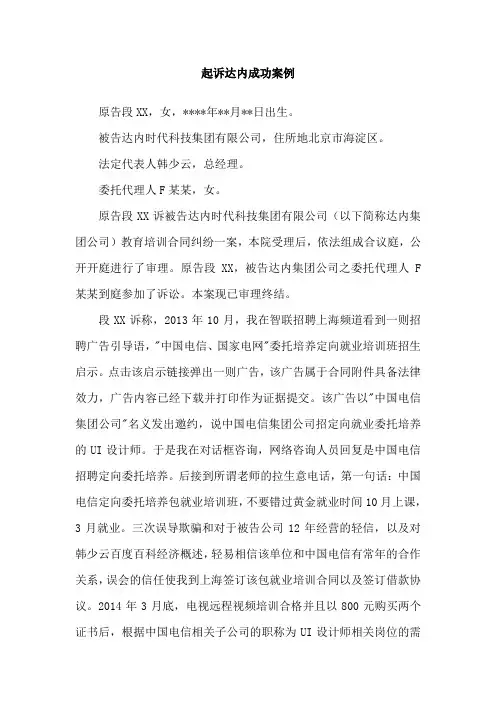 起诉达内成功案例

原告段XX，女，****年**月**日出生。

被告达内时代科技集团有限公司，住所地北京市海淀区。

法定代表人韩少云，总经理。

委托代理人F某某，女。

原告段XX诉被告达内时代科技集团有限公司（以下简称达内集团公司）教育培训合同纠纷一案，本院受理后，依法组成合议庭，公开开庭进行了审理。原告段XX，被告达内集团公司之委托代理人F某某到庭参加了诉讼。本案现已审理终结。

段XX诉称，2013年10月，我在智联招聘上海频道看到一则招聘广告引导语，"中国电信、国家电网"委托培养定向就业培训班招生启示。点击该启示链接弹出一则广告，该广告属于合同附件具备法律效力，广告内容已经下载并打印作为证据提交。该广告以"中国电信集团公司"名义发出邀约，说中国电信集团公司招定向就业委托培养的UI设计师。于是我在对话框咨询，网络咨询人员回复是中国电信招聘定向委托培养。后接到所谓老师的拉生意电话，第一句话：中国电信定向委托培养包就业培训班，不要错过黄金就业时间10月上课，3月就业。三次误导欺骗和对于被告公司12年经营的轻信，以及对韩少云百度百科经济概述，轻易相信该单位和中国电信有常年的合作关系，误会的信任使我到上海签订该包就业培训合同以及签订借款协议。2014年3月底，电视远程视频培训合格并且以800元购买两个证书后，根据中国电信相关子公司的职称为UI设计师相关岗位的需